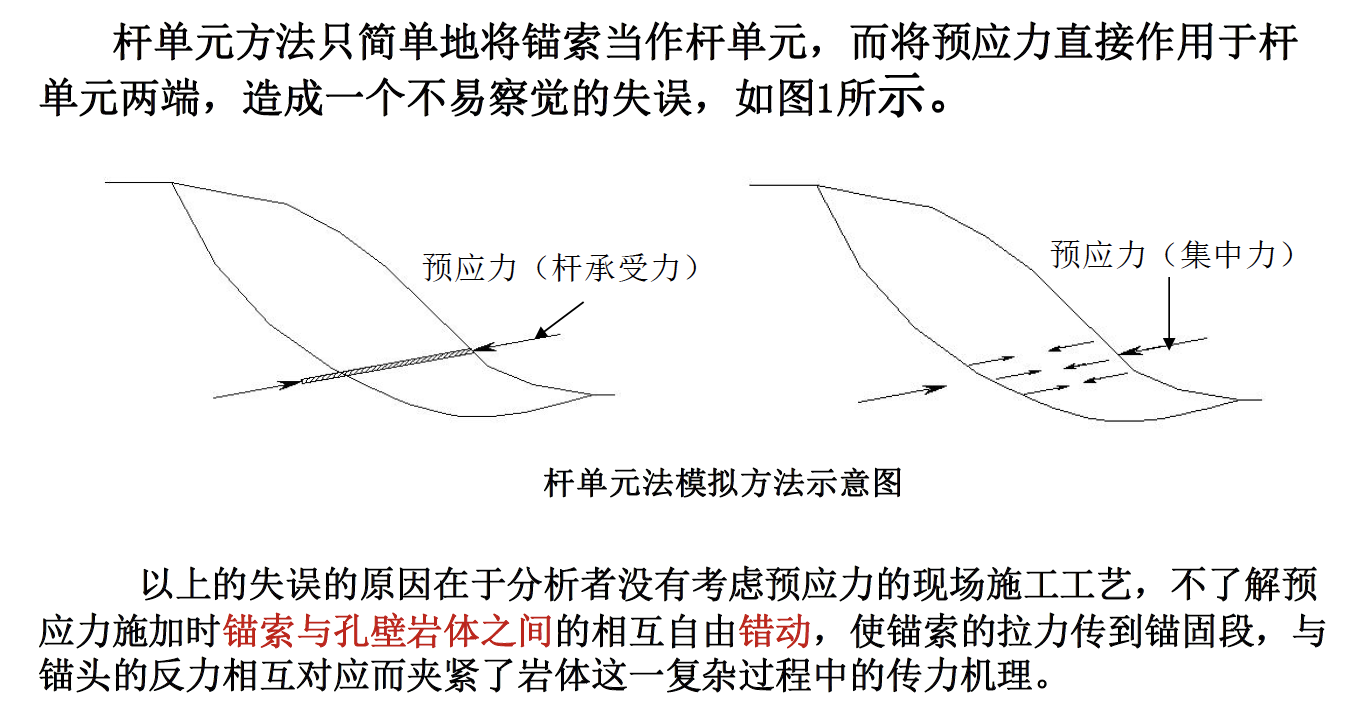 杆单元方法只简单地将锚索当作杆单元，而将预应力直接作用于杆单元两端，造成一个不易察觉的失误，如图1所示。

预应力（杆承受力）

预应力（集中力）

杆单元法模拟方法示意图

以上的失误的原因在于分析者没有考虑预应力的现场施工工艺，不了解预应力施加时锚索与孔壁岩体之间的相互自由错动，使锚索的拉力传到锚固段，与锚头的反力相互对应而夹紧了岩体这一复杂过程中的传力机理。